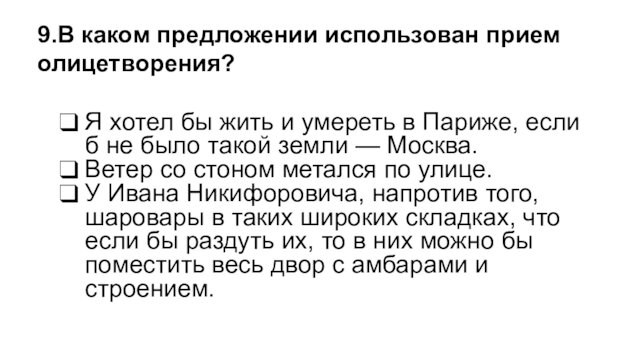 9.В каком предложении использован прием олицетворения?

❑ Я хотел бы жить и умереть в Париже, если б не было такой земли — Москва.
❑ Ветер со стоном метался по улице.
❑ У Ивана Никифоровича, напротив того, шаровары в таких широких складках, что если бы раздуть их, то в них можно бы поместить весь двор с амбарами и строением.